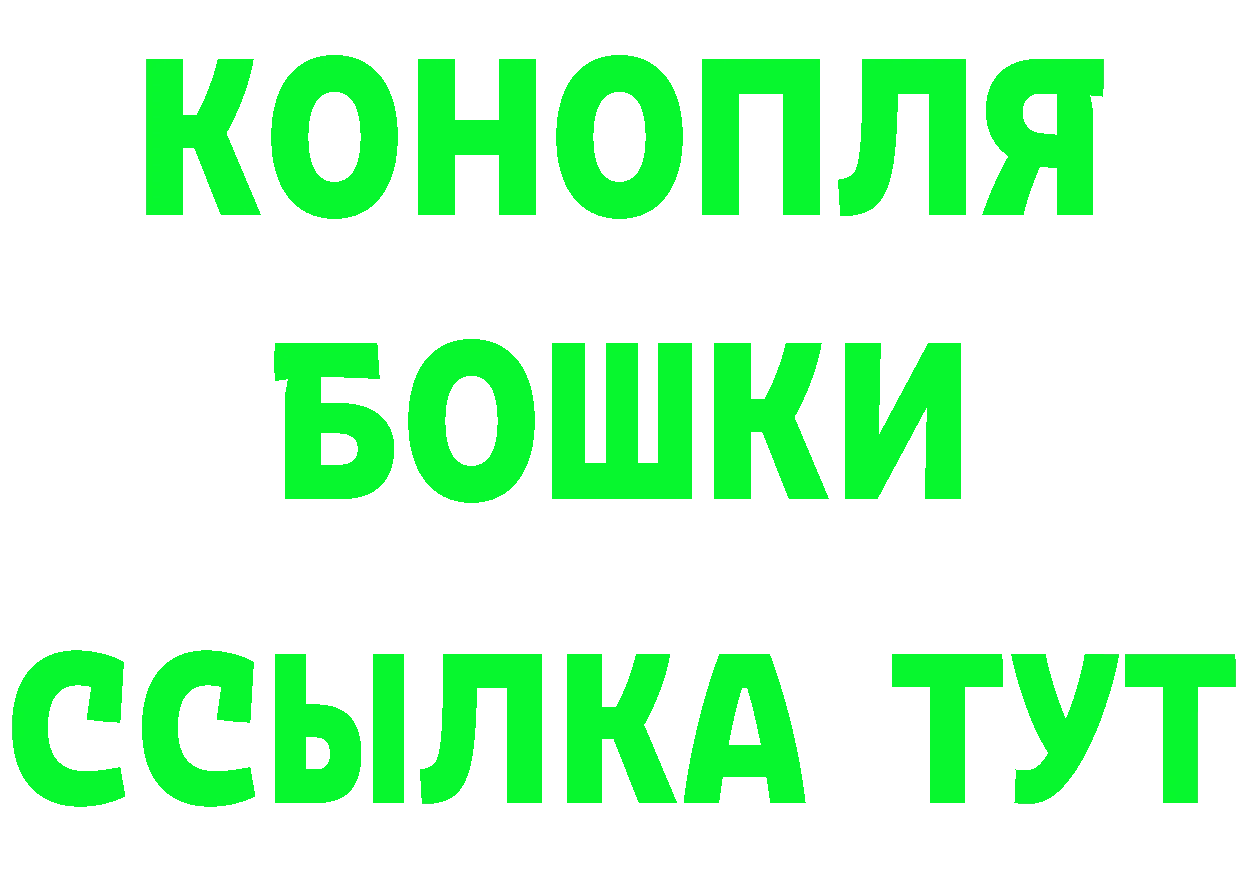 КОНОПЛЯ
БОШКИ
ССЫЛКА ТУТ